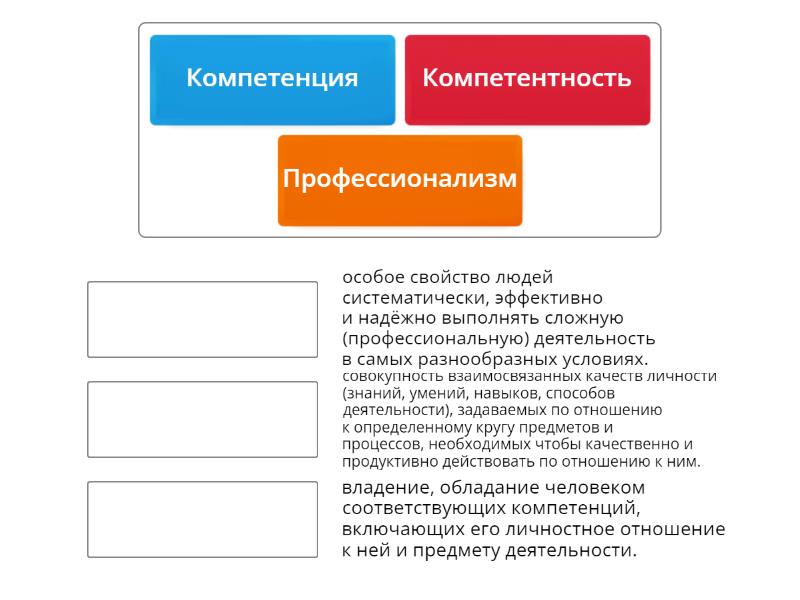 Компетенция

Компетентность

Профессионализм

особое свойство людей систематически, эффективно и надёжно выполнять сложную (профессиональную) деятельность в самых разнообразных условиях.

совокупность взаимосвязанных качеств личности (знаний, умений, навыков, способов деятельности), задаваемых по отношению к определенному кругу предметов и процессов, необходимых чтобы качественно и продуктивно действовать по отношению к ним.

владение, обладание человеком соответствующих компетенций, включающих его личностное отношение к ней и предмету деятельности.